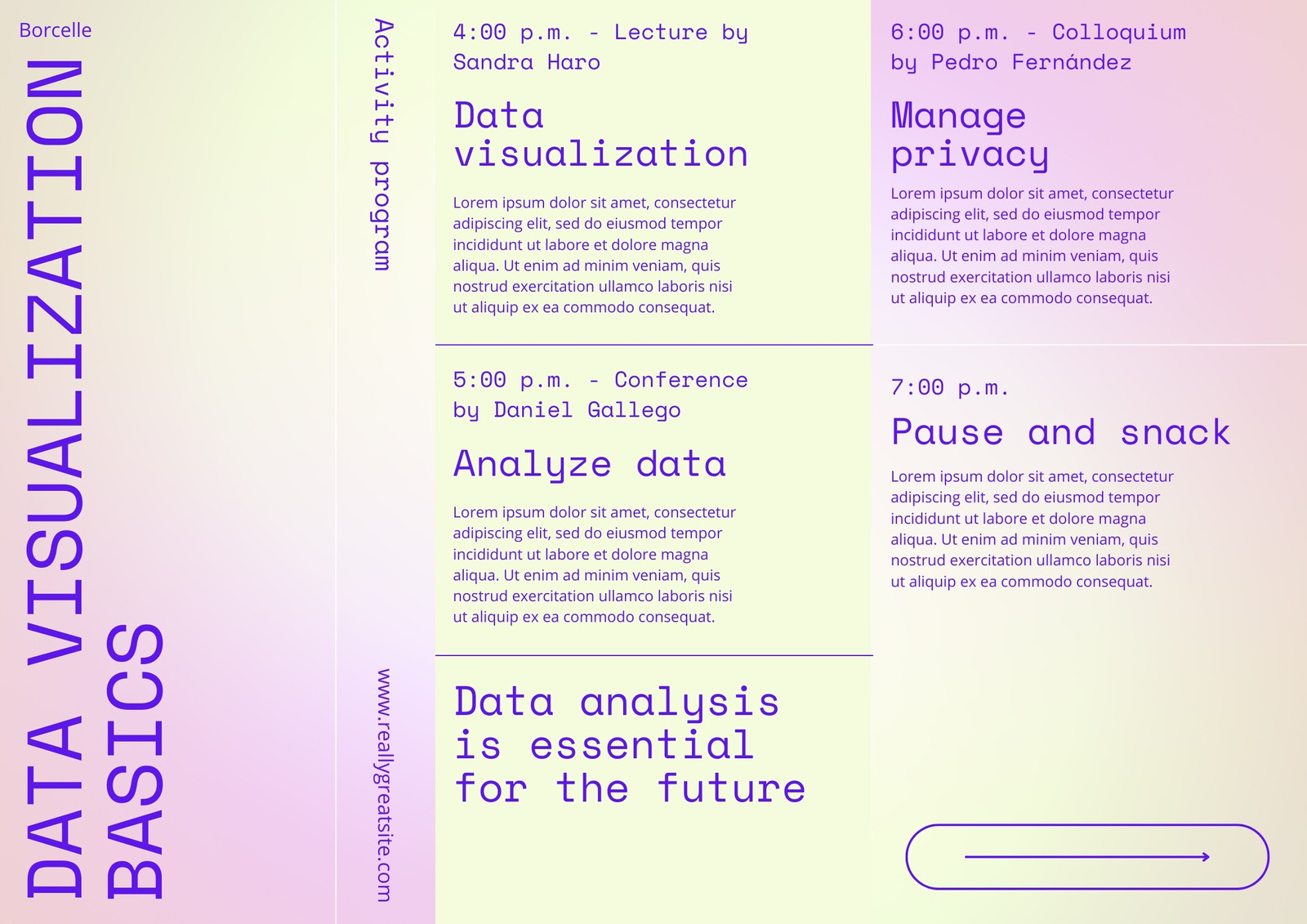 Borcelle

DATA VISUALIZATION
BASICS

Activity program

www.reallygreatsite.com

4:00 p.m. - Lecture by Sandra Haro

Data visualization

Lorem ipsum dolor sit amet, consectetur adipiscing elit, sed do eiusmod tempor incididunt ut labore et dolore magna aliqua. Ut enim ad minim veniam, quis nostrud exercitation ullamco laboris nisi ut aliquip ex ea commodo consequat.

5:00 p.m. - Conference by Daniel Gallego

Analyze data

Lorem ipsum dolor sit amet, consectetur adipiscing elit, sed do eiusmod tempor incididunt ut labore et dolore magna aliqua. Ut enim ad minim veniam, quis nostrud exercitation ullamco laboris nisi ut aliquip ex ea commodo consequat.

Data analysis is essential for the future

6:00 p.m. - Colloquium by Pedro Fernández

Manage privacy

Lorem ipsum dolor sit amet, consectetur adipiscing elit, sed do eiusmod tempor incididunt ut labore et dolore magna aliqua. Ut enim ad minim veniam, quis nostrud exercitation ullamco laboris nisi ut aliquip ex ea commodo consequat.

7:00 p.m.

Pause and snack

Lorem ipsum dolor sit amet, consectetur adipiscing elit, sed do eiusmod tempor incididunt ut labore et dolore magna aliqua. Ut enim ad minim veniam, quis nostrud exercitation ullamco laboris nisi ut aliquip ex ea commodo consequat.